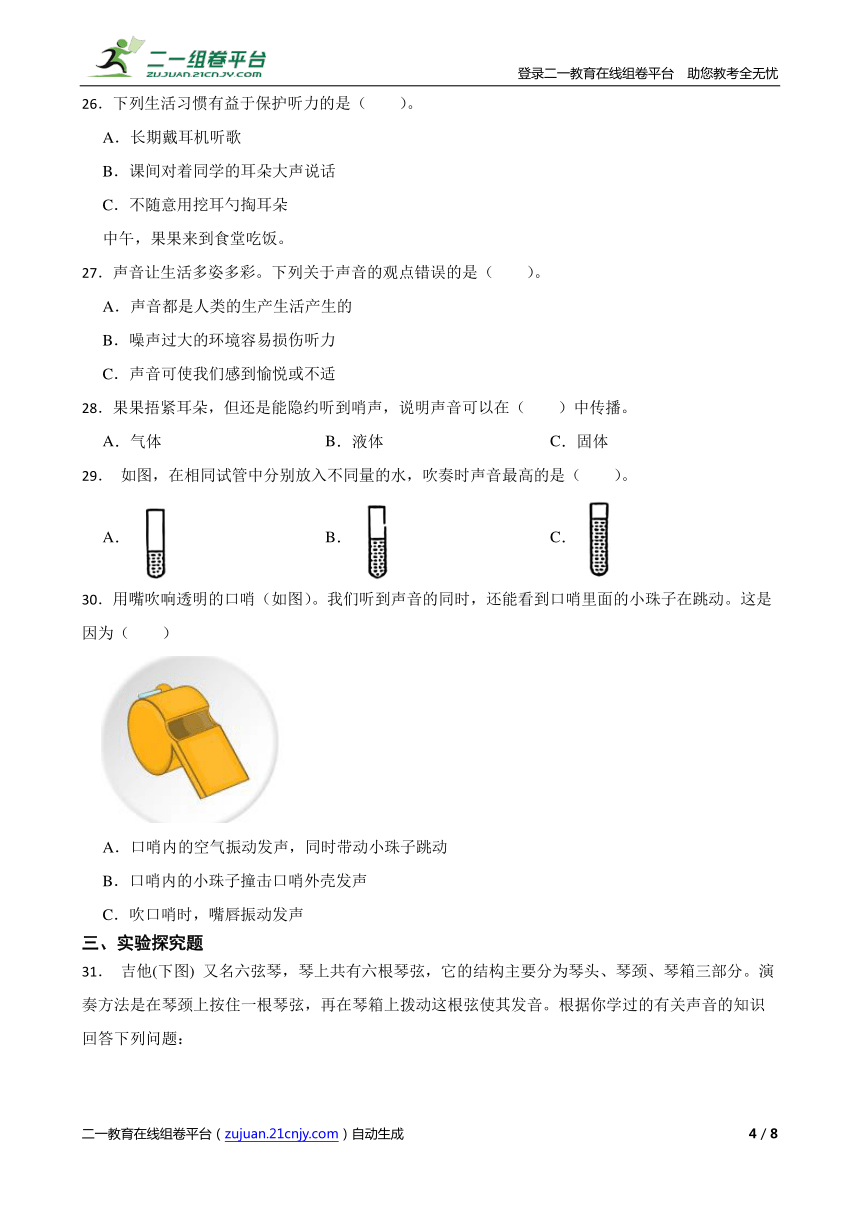 二一组卷平台
ZUJUAN.21CNJY.COM
登录二一教育在线组卷平台 助您教考全无忧

26．下列生活习惯有益于保护听力的是（　　）。

A．长期戴耳机听歌

B．课间对着同学的耳朵大声说话

C．不随意用挖耳勺掏耳朵

中午，果果来到食堂吃饭。

27．声音让生活多姿多彩。下列关于声音的观点错误的是（　　）。

A．声音都是人类的生产生活产生的

B．噪声过大的环境容易损伤听力

C．声音可使我们感到愉悦或不适

28．果果捂紧耳朵，但还是能隐约听到哨声，说明声音可以在（　　）中传播。

A．气体　　B．液体　　C．固体

29． 如图，在相同试管中分别放入不同量的水，吹奏时声音最高的是（　　）。

A.　　B.　　C.

30．用嘴吹响透明的口哨（如图）。我们听到声音的同时，还能看到口哨里面的小珠子在跳动。这是因为（　　）

A．口哨内的空气振动发声，同时带动小珠子跳动

B．口哨内的小珠子撞击口哨外壳发声

C．吹口哨时，嘴唇振动发声

三、实验探究题

31． 吉他(下图) 又名六弦琴，琴上共有六根琴弦，它的结构主要分为琴头、琴颈、琴箱三部分。演奏方法是在琴颈上按住一根琴弦，再在琴箱上拨动这根弦使其发音。根据你学过的有关声音的知识回答下列问题：

二一教育在线组卷平台（zujuan.21cnjy.com）自动生成　　4 / 8